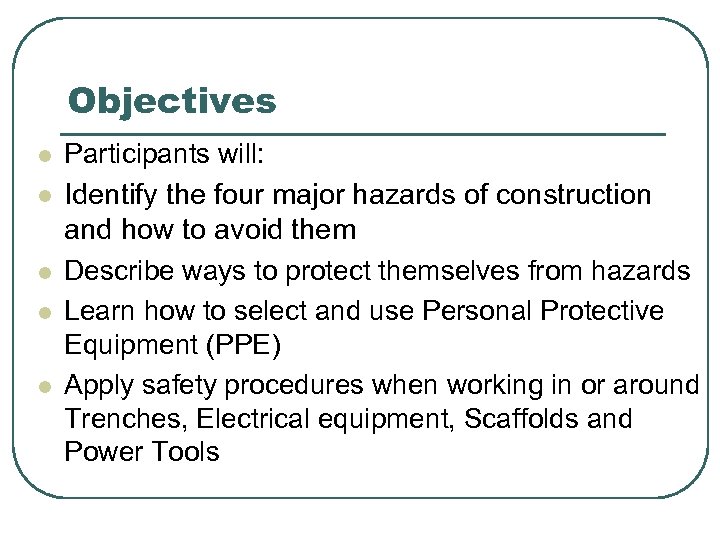 Objectives

• Participants will:
• Identify the four major hazards of construction and how to avoid them
• Describe ways to protect themselves from hazards
• Learn how to select and use Personal Protective Equipment (PPE)
• Apply safety procedures when working in or around Trenches, Electrical equipment, Scaffolds and Power Tools